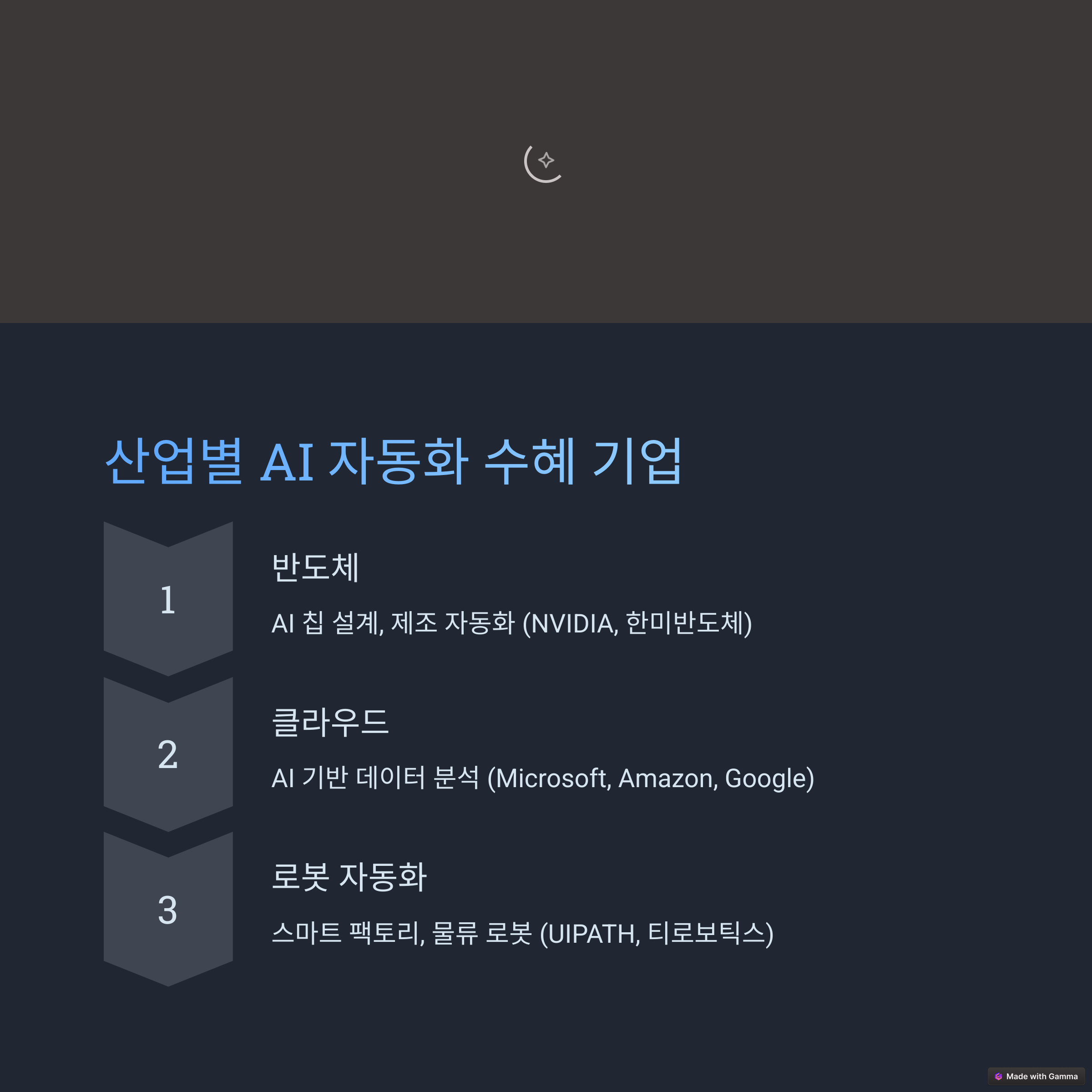 산업별 AI 자동화 수혜 기업

1

반도체

AI 칩 설계, 제조 자동화 (NVIDIA, 한미반도체)

2

클라우드

AI 기반 데이터 분석 (Microsoft, Amazon, Google)

3

로봇 자동화

스마트 팩토리, 물류 로봇 (UIPATH, 티로보틱스)

Made with Gamma